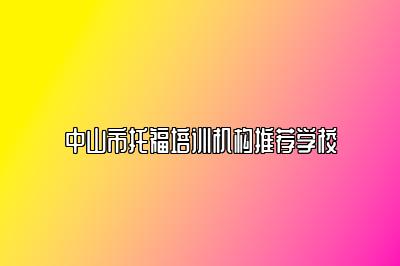 中山市托福培训机构推荐学校